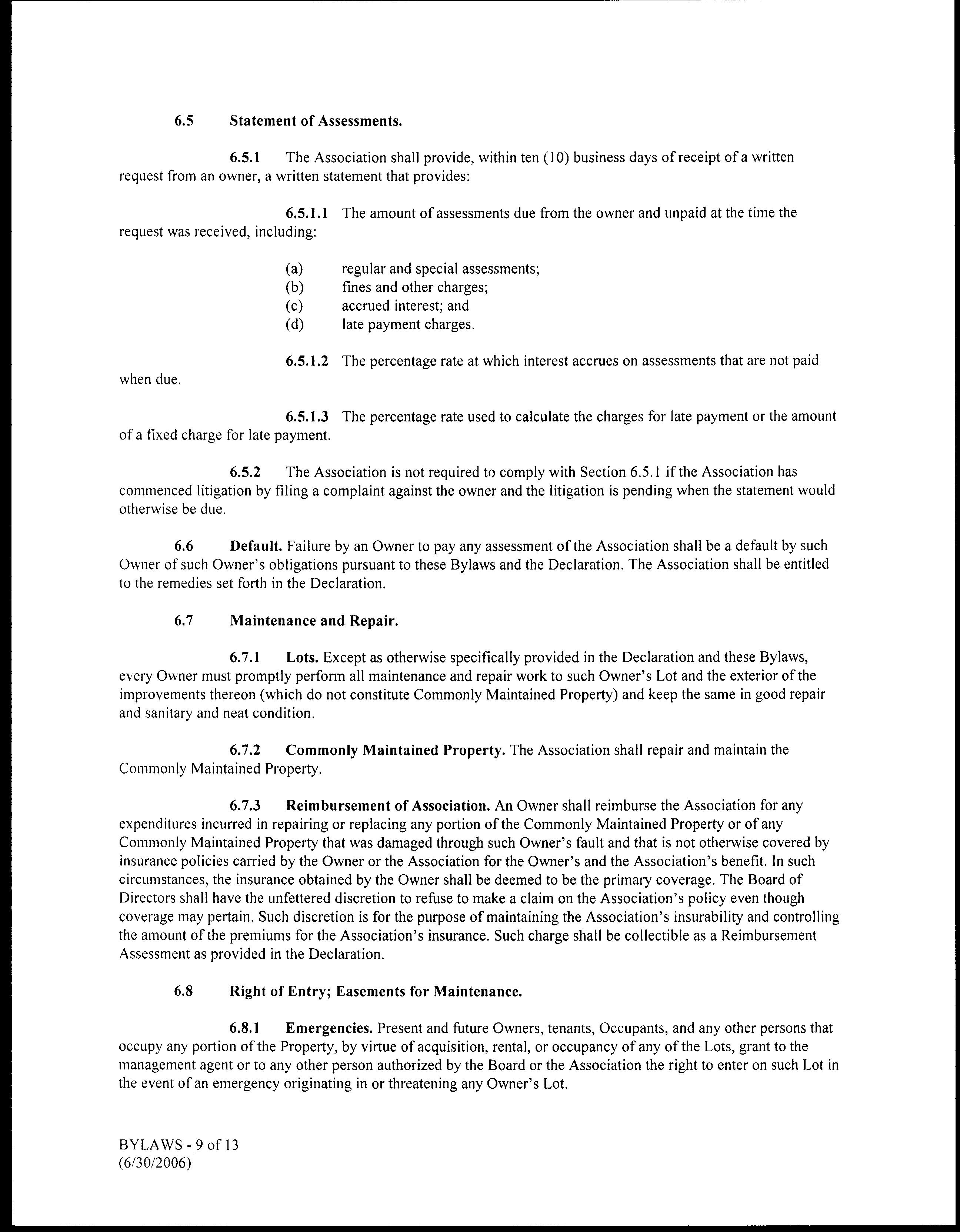 6.5 Statement of Assessments.

6.5.1 The Association shall provide, within ten (10) business days of receipt of a written request from an owner, a written statement that provides:

6.5.1.1 The amount of assessments due from the owner and unpaid at the time the request was received, including:

(a) regular and special assessments;
(b) fines and other charges;
(c) accrued interest; and
(d) late payment charges.

6.5.1.2 The percentage rate at which interest accrues on assessments that are not paid when due.

6.5.1.3 The percentage rate used to calculate the charges for late payment or the amount of a fixed charge for late payment.

6.5.2 The Association is not required to comply with Section 6.5.1 if the Association has commenced litigation by filing a complaint against the owner and the litigation is pending when the statement would otherwise be due.

6.6 Default. Failure by an Owner to pay any assessment of the Association shall be a default by such Owner of such Owner's obligations pursuant to these Bylaws and the Declaration. The Association shall be entitled to the remedies set forth in the Declaration.

6.7 Maintenance and Repair.

6.7.1 Lots. Except as otherwise specifically provided in the Declaration and these Bylaws, every Owner must promptly perform all maintenance and repair work to such Owner's Lot and the exterior of the improvements thereon (which do not constitute Commonly Maintained Property) and keep the same in good repair and sanitary and neat condition.

6.7.2 Commonly Maintained Property. The Association shall repair and maintain the Commonly Maintained Property.

6.7.3 Reimbursement of Association. An Owner shall reimburse the Association for any expenditures incurred in repairing or replacing any portion of the Commonly Maintained Property or of any Commonly Maintained Property that was damaged through such Owner's fault and that is not otherwise covered by insurance policies carried by the Owner or the Association for the Owner's and the Association's benefit. In such circumstances, the insurance obtained by the Owner shall be deemed to be the primary coverage. The Board of Directors shall have the unfettered discretion to refuse to make a claim on the Association's policy even though coverage may pertain. Such discretion is for the purpose of maintaining the Association's insurability and controlling the amount of the premiums for the Association's insurance. Such charge shall be collectible as a Reimbursement Assessment as provided in the Declaration.

6.8 Right of Entry; Easements for Maintenance.

6.8.1 Emergencies. Present and future Owners, tenants, Occupants, and any other persons that occupy any portion of the Property, by virtue of acquisition, rental, or occupancy of any of the Lots, grant to the management agent or to any other person authorized by the Board or the Association the right to enter on such Lot in the event of an emergency originating in or threatening any Owner's Lot.

BYLAWS - 9 of 13
(6/30/2006)